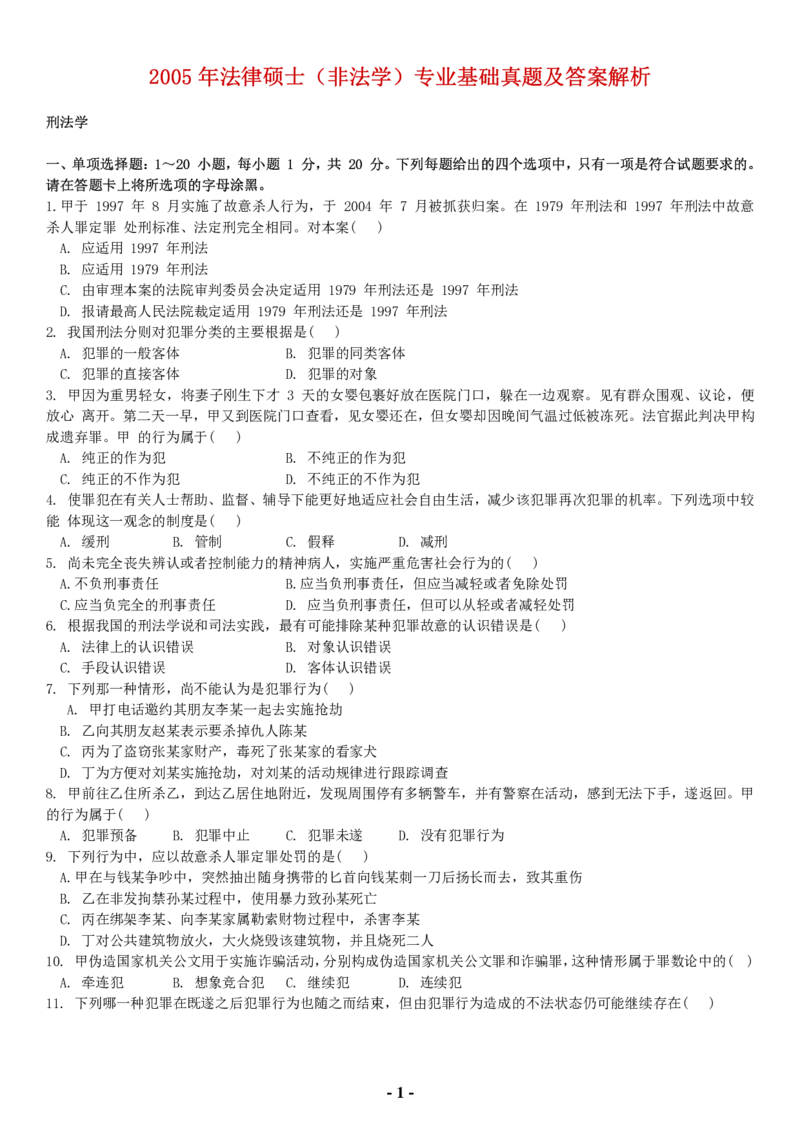 2005 年法律硕士（非法学）专业基础真题及答案解析

刑法学

一、单项选择题：1～20 小题，每小题 1 分，共 20 分。下列每题给出的四个选项中，只有一项是符合试题要求的。请在答题卡上将所选项的字母涂黑。

1.甲于 1997 年 8 月实施了故意杀人行为，于 2004 年 7 月被抓获归案。在 1979 年刑法和 1997 年刑法中故意杀人罪定罪 处刑标准、法定刑完全相同。对本案( )

A. 应适用 1997 年刑法
B. 应适用 1979 年刑法
C. 由审理本案的法院审判委员会决定适用 1979 年刑法还是 1997 年刑法
D. 报请最高人民法院裁定适用 1979 年刑法还是 1997 年刑法

2. 我国刑法分则对犯罪分类的主要根据是( )

A. 犯罪的一般客体　B. 犯罪的同类客体
C. 犯罪的直接客体　D. 犯罪的对象

3. 甲因为重男轻女，将妻子刚生下才 3 天的女婴包裹好放在医院门口，躲在一边观察。见有群众围观、议论，便放心 离开。第二天一早，甲又到医院门口查看，见女婴还在，但女婴却因晚间气温过低被冻死。法官据此判决甲构成遗弃罪。甲 的行为属于( )

A. 纯正的作为犯　B. 不纯正的作为犯
C. 纯正的不作为犯　D. 不纯正的不作为犯

4. 使罪犯在有关人士帮助、监督、辅导下能更好地适应社会自由生活，减少该犯罪再次犯罪的机率。下列选项中较能 体现这一观念的制度是( )

A. 缓刑　B. 管制　C. 假释　D. 减刑

5. 尚未完全丧失辨认或者控制能力的精神病人，实施严重危害社会行为的( )

A.不负刑事责任　B.应当负刑事责任，但应当减轻或者免除处罚
C.应当负完全的刑事责任　D. 应当负刑事责任，但可以从轻或者减轻处罚

6. 根据我国的刑法学说和司法实践，最有可能排除某种犯罪故意的认识错误是( )

A. 法律上的认识错误　B. 对象认识错误
C. 手段认识错误　D. 客体认识错误

7. 下列那一种情形，尚不能认为是犯罪行为( )

A. 甲打电话邀约其朋友李某一起去实施抢劫
B. 乙向其朋友赵某表示要杀掉仇人陈某
C. 丙为了盗窃张某家财产，毒死了张某家的看家犬
D. 丁为方便对刘某实施抢劫，对刘某的活动规律进行跟踪调查

8. 甲前往乙住所杀乙，到达乙居住地附近，发现周围停有多辆警车，并有警察在活动，感到无法下手，遂返回。甲的行为属于( )

A. 犯罪预备　B. 犯罪中止　C. 犯罪未遂　D. 没有犯罪行为

9. 下列行为中，应以故意杀人罪定罪处罚的是( )

A.甲在与钱某争吵中，突然抽出随身携带的匕首向钱某刺一刀后扬长而去，致其重伤
B. 乙在非发拘禁孙某过程中，使用暴力致孙某死亡
C. 丙在绑架李某、向李某家属勒索财物过程中，杀害李某
D. 丁对公共建筑物放火，大火烧毁该建筑物，并且烧死二人

10. 甲伪造国家机关公文用于实施诈骗活动，分别构成伪造国家机关公文罪和诈骗罪，这种情形属于罪数论中的( )

A. 牵连犯　B. 想象竞合犯　C. 继续犯　D. 连续犯

11. 下列哪一种犯罪在既遂之后犯罪行为也随之而结束，但由犯罪行为造成的不法状态仍可能继续存在( )

- 1 -